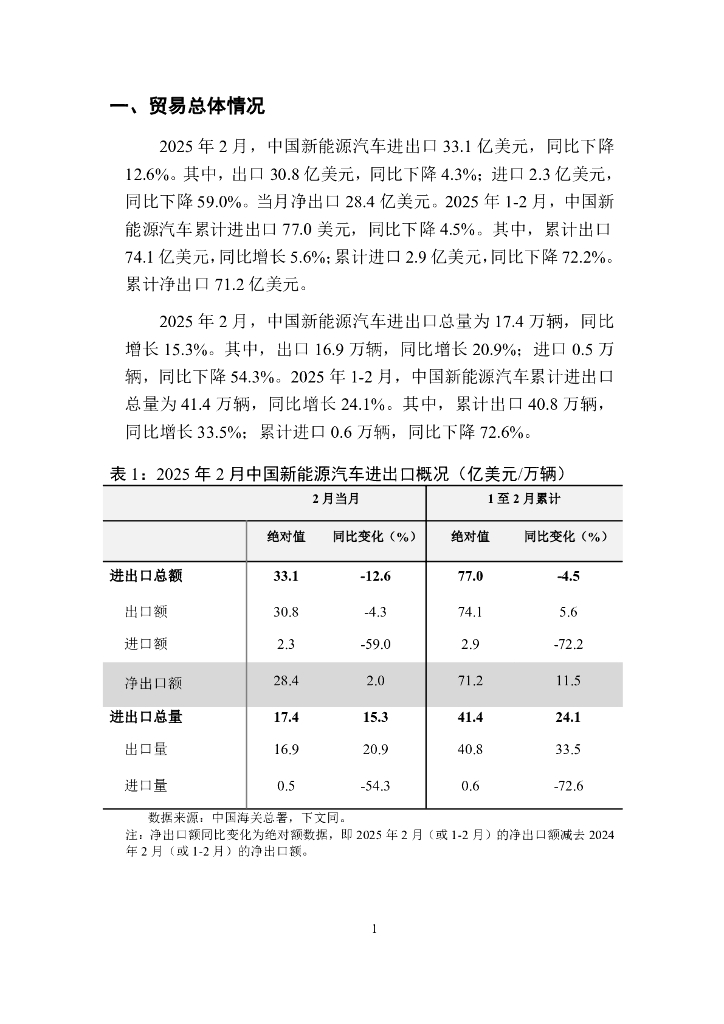 一、贸易总体情况

2025 年 2 月，中国新能源汽车进出口 33.1 亿美元，同比下降 12.6%。其中，出口 30.8 亿美元，同比下降 4.3%；进口 2.3 亿美元，同比下降 59.0%。当月净出口 28.4 亿美元。2025 年 1-2 月，中国新能源汽车累计进出口 77.0 美元，同比下降 4.5%。其中，累计出口 74.1 亿美元，同比增长 5.6%；累计进口 2.9 亿美元，同比下降 72.2%。累计净出口 71.2 亿美元。

2025 年 2 月，中国新能源汽车进出口总量为 17.4 万辆，同比增长 15.3%。其中，出口 16.9 万辆，同比增长 20.9%；进口 0.5 万辆，同比下降 54.3%。2025 年 1-2 月，中国新能源汽车累计进出口总量为 41.4 万辆，同比增长 24.1%。其中，累计出口 40.8 万辆，同比增长 33.5%；累计进口 0.6 万辆，同比下降 72.6%。

表 1：2025 年 2 月中国新能源汽车进出口概况（亿美元/万辆）

| | 2 月当月 | | 1 至 2 月累计 | |
|---|---|---|---|---|
| | 绝对值 | 同比变化（%） | 绝对值 | 同比变化（%） |
| 进出口总额 | 33.1 | -12.6 | 77.0 | -4.5 |
| 出口额 | 30.8 | -4.3 | 74.1 | 5.6 |
| 进口额 | 2.3 | -59.0 | 2.9 | -72.2 |
| 净出口额 | 28.4 | 2.0 | 71.2 | 11.5 |
| 进出口总量 | 17.4 | 15.3 | 41.4 | 24.1 |
| 出口量 | 16.9 | 20.9 | 40.8 | 33.5 |
| 进口量 | 0.5 | -54.3 | 0.6 | -72.6 |

数据来源：中国海关总署，下文同。
注：净出口额同比变化为绝对额数据，即 2025 年 2 月（或 1-2 月）的净出口额减去 2024 年 2 月（或 1-2 月）的净出口额。

1